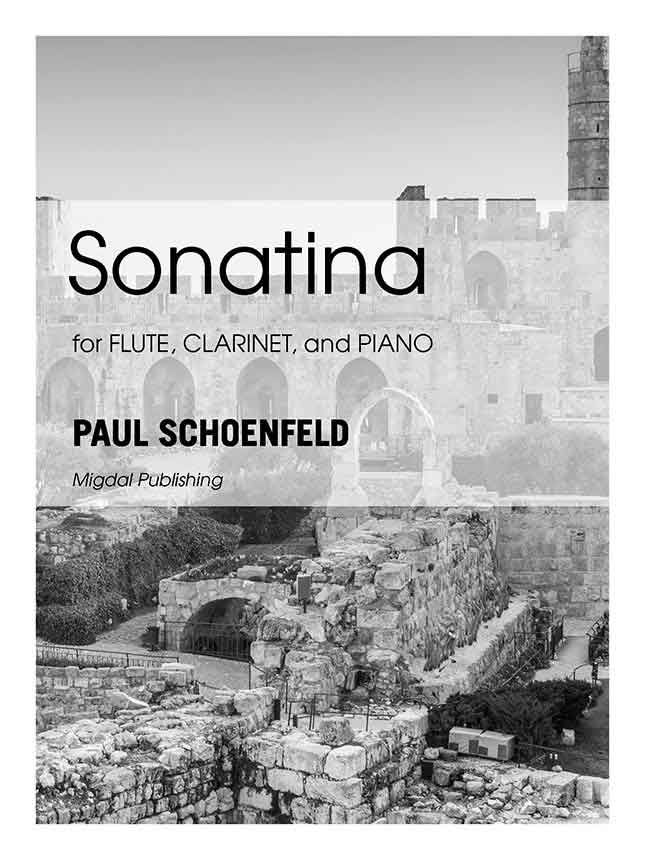 Sonatina

for FLUTE, CLARINET, and PIANO

PAUL SCHOENFELD

Migdal Publishing